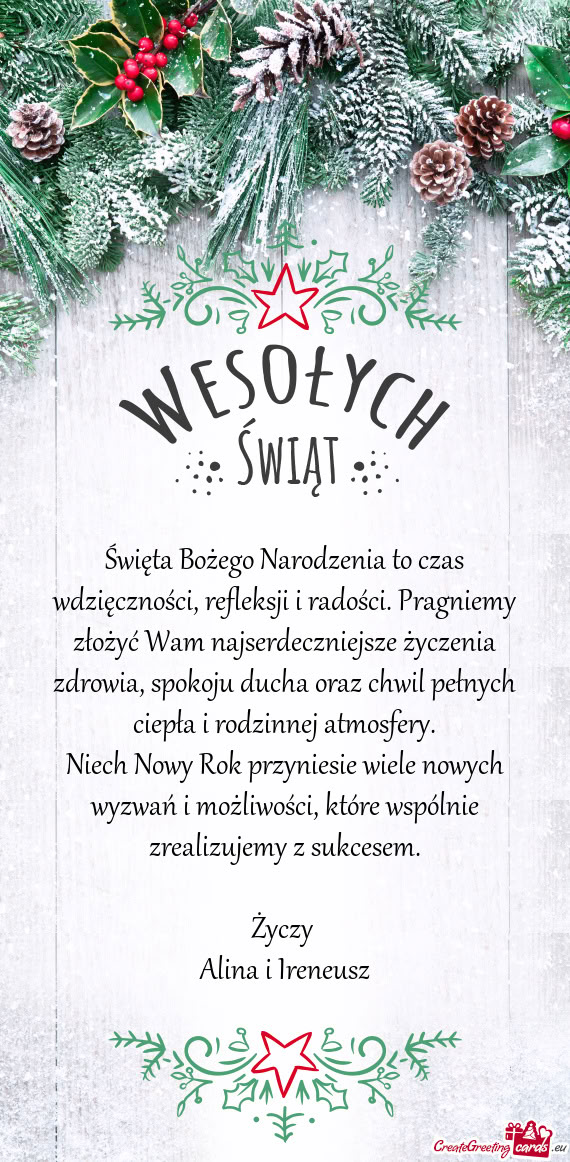 WESOŁYCH
ŚWIĄT

Święta Bożego Narodzenia to czas wdzięczności, refleksji i radości. Pragniemy złożyć Wam najserdeczniejsze życzenia zdrowia, spokoju ducha oraz chwil pełnych ciepła i rodzinnej atmosfery.
Niech Nowy Rok przyniesie wiele nowych wyzwań i możliwości, które wspólnie zrealizujemy z sukcesem.

Życzy
Alina i Ireneusz

CreateGreetingcards.eu